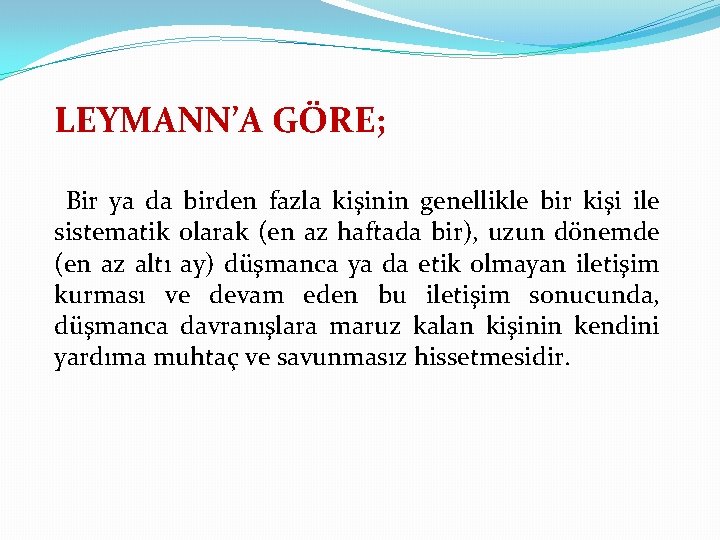 LEYMANN'A GÖRE;

Bir ya da birden fazla kişinin genellikle bir kişi ile sistematik olarak (en az haftada bir), uzun dönemde (en az altı ay) düşmanca ya da etik olmayan iletişim kurması ve devam eden bu iletişim sonucunda, düşmanca davranışlara maruz kalan kişinin kendini yardıma muhtaç ve savunmasız hissetmesidir.